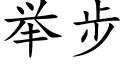 举步